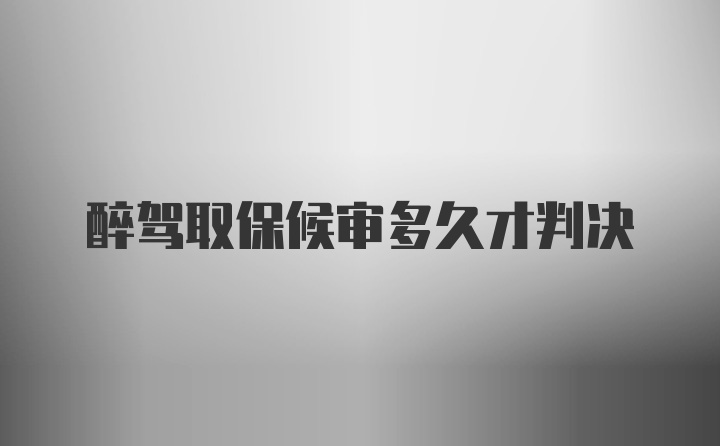 醉驾取保候审多久才判决